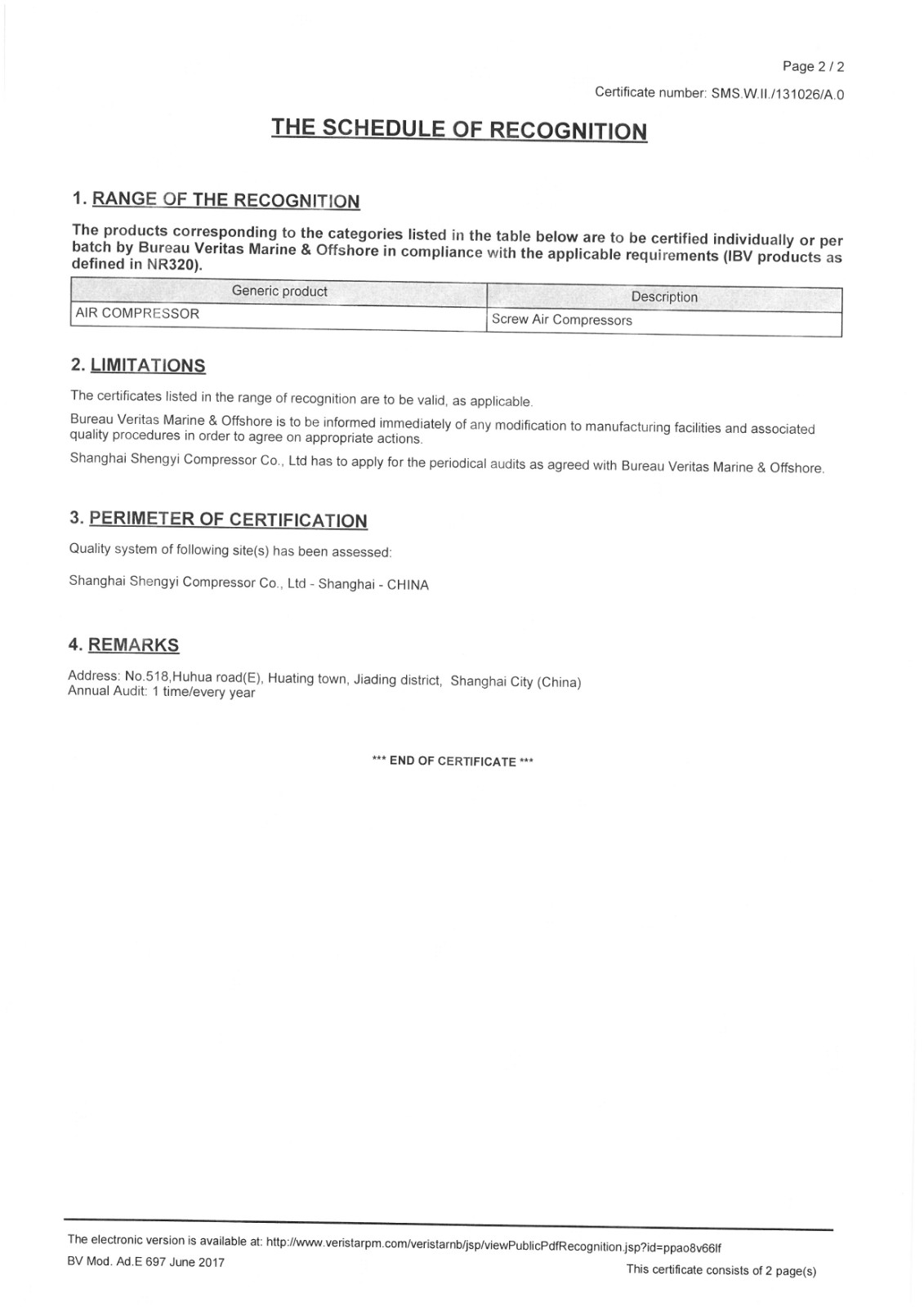 Page 2 / 2

Certificate number: SMS.W.II./131026/A.0

THE SCHEDULE OF RECOGNITION

1. RANGE OF THE RECOGNITION

The products corresponding to the categories listed in the table below are to be certified individually or per batch by Bureau Veritas Marine & Offshore in compliance with the applicable requirements (IBV products as defined in NR320).

| Generic product | Description |
|---|---|
| AIR COMPRESSOR | Screw Air Compressors |

2. LIMITATIONS

The certificates listed in the range of recognition are to be valid, as applicable.

Bureau Veritas Marine & Offshore is to be informed immediately of any modification to manufacturing facilities and associated quality procedures in order to agree on appropriate actions.

Shanghai Shengyi Compressor Co., Ltd has to apply for the periodical audits as agreed with Bureau Veritas Marine & Offshore.

3. PERIMETER OF CERTIFICATION

Quality system of following site(s) has been assessed:

Shanghai Shengyi Compressor Co., Ltd - Shanghai - CHINA

4. REMARKS

Address: No.518,Huhua road(E), Huating town, Jiading district, Shanghai City (China)
Annual Audit: 1 time/every year

*** END OF CERTIFICATE ***

The electronic version is available at: http://www.veristarpm.com/veristarnb/jsp/viewPublicPdfRecognition.jsp?id=ppao8v66lf
BV Mod. Ad.E 697 June 2017

This certificate consists of 2 page(s)